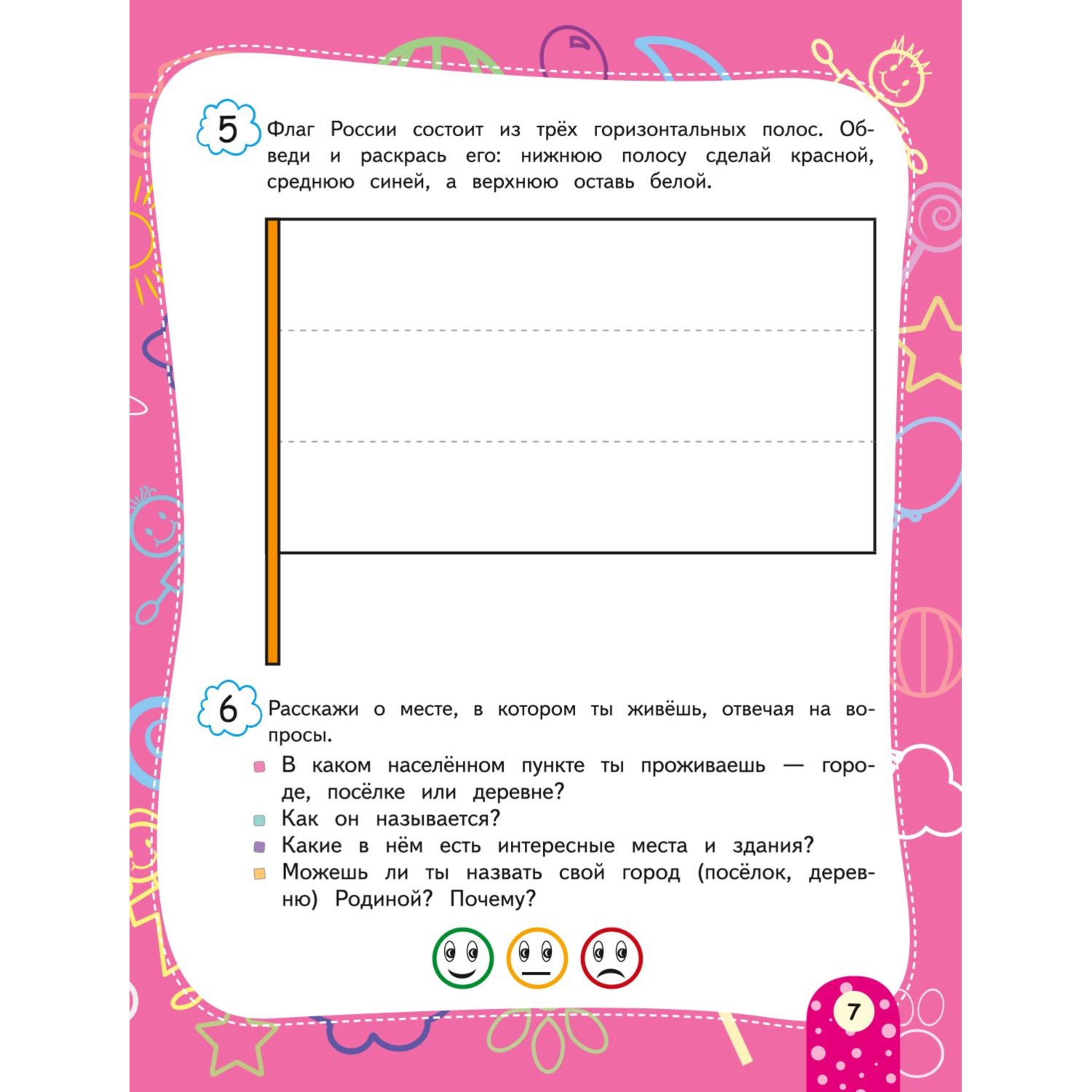 5 Флаг России состоит из трёх горизонтальных полос. Обведи и раскрась его: нижнюю полосу сделай красной, среднюю синей, а верхнюю оставь белой.

6 Расскажи о месте, в котором ты живёшь, отвечая на вопросы.

В каком населённом пункте ты проживаешь — городе, посёлке или деревне?
Как он называется?
Какие в нём есть интересные места и здания?
Можешь ли ты назвать свой город (посёлок, деревню) Родиной? Почему?

7